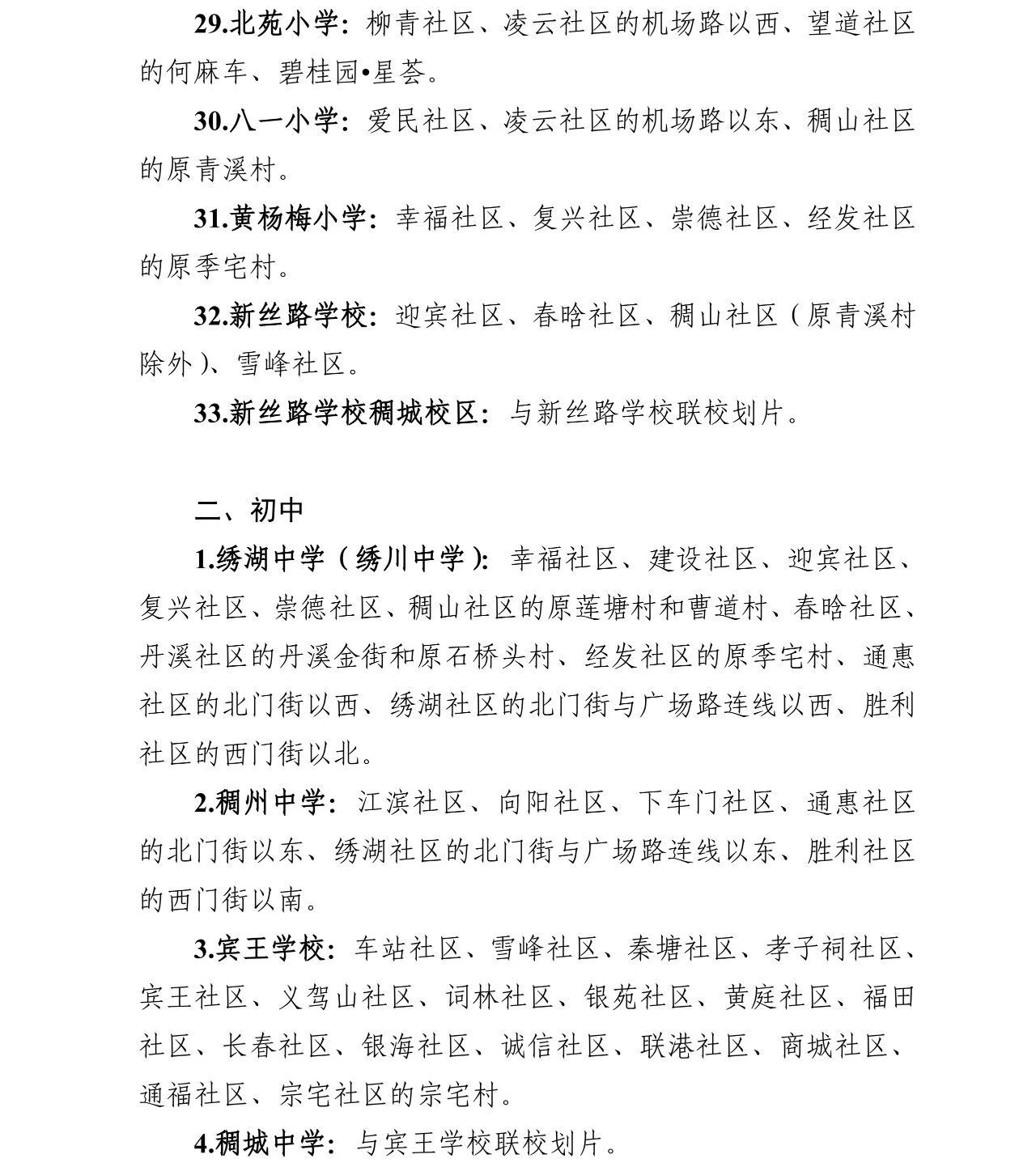 29.北苑小学：柳青社区、凌云社区的机场路以西、望道社区的何麻车、碧桂园•星荟。

30.八一小学：爱民社区、凌云社区的机场路以东、稠山社区的原青溪村。

31.黄杨梅小学：幸福社区、复兴社区、崇德社区、经发社区的原季宅村。

32.新丝路学校：迎宾社区、春晗社区、稠山社区（原青溪村除外）、雪峰社区。

33.新丝路学校稠城校区：与新丝路学校联校划片。

二、初中

1.绣湖中学（绣川中学）：幸福社区、建设社区、迎宾社区、复兴社区、崇德社区、稠山社区的原莲塘村和曹道村、春晗社区、丹溪社区的丹溪金街和原石桥头村、经发社区的原季宅村、通惠社区的北门街以西、绣湖社区的北门街与广场路连线以西、胜利社区的西门街以北。

2.稠州中学：江滨社区、向阳社区、下车门社区、通惠社区的北门街以东、绣湖社区的北门街与广场路连线以东、胜利社区的西门街以南。

3.宾王学校：车站社区、雪峰社区、秦塘社区、孝子祠社区、宾王社区、义驾山社区、词林社区、银苑社区、黄庭社区、福田社区、长春社区、银海社区、诚信社区、联港社区、商城社区、通福社区、宗宅社区的宗宅村。

4.稠城中学：与宾王学校联校划片。